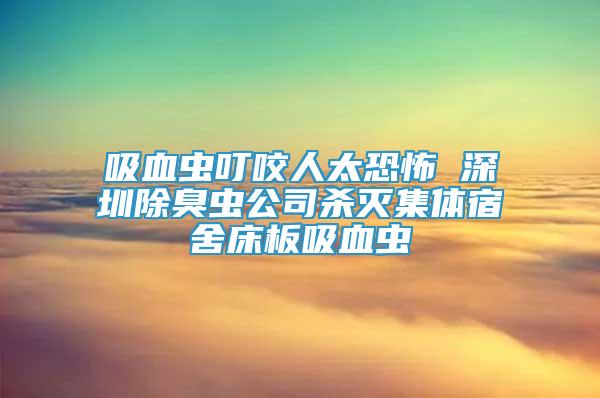 吸血虫叮咬人太恐怖 深圳除臭虫公司杀灭集体宿舍床板吸血虫